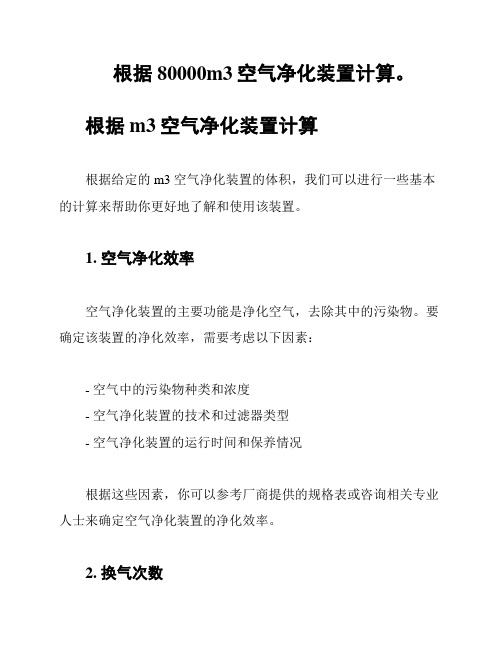 根据 80000m3 空气净化装置计算。

根据 m3 空气净化装置计算

根据给定的 m3 空气净化装置的体积，我们可以进行一些基本的计算来帮助你更好地了解和使用该装置。

1. 空气净化效率

空气净化装置的主要功能是净化空气，去除其中的污染物。要确定该装置的净化效率，需要考虑以下因素：

- 空气中的污染物种类和浓度
- 空气净化装置的技术和过滤器类型
- 空气净化装置的运行时间和保养情况

根据这些因素，你可以参考厂商提供的规格表或咨询相关专业人士来确定空气净化装置的净化效率。

2. 换气次数